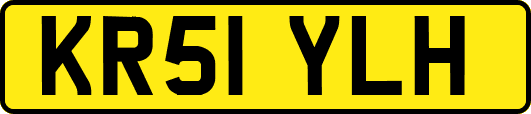 KR51 YLH